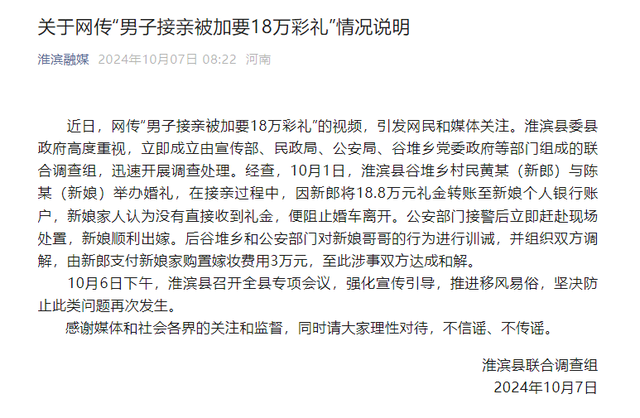 关于网传“男子接亲被加要18万彩礼”情况说明

淮滨融媒 2024年10月07日 08:22 河南

近日，网传“男子接亲被加要18万彩礼”的视频，引发网民和媒体关注。淮滨县委县政府高度重视，立即成立由宣传部、民政局、公安局、谷堆乡党委政府等部门组成的联合调查组，迅速开展调查处理。经查，10月1日，淮滨县谷堆乡村民黄某（新郎）与陈某（新娘）举办婚礼，在接亲过程中，因新郎将18.8万元礼金转账至新娘个人银行账户，新娘家人认为没有直接收到礼金，便阻止婚车离开。公安部门接警后立即赶赴现场处置，新娘顺利出嫁。后谷堆乡和公安部门对新娘哥哥的行为进行训诫，并组织双方调解，由新郎支付新娘家购置嫁妆费用3万元，至此涉事双方达成和解。

10月6日下午，淮滨县召开全县专项会议，强化宣传引导，推进移风易俗，坚决防止此类问题再次发生。

感谢媒体和社会各界的关注和监督，同时请大家理性对待，不信谣、不传谣。

淮滨县联合调查组
2024年10月7日